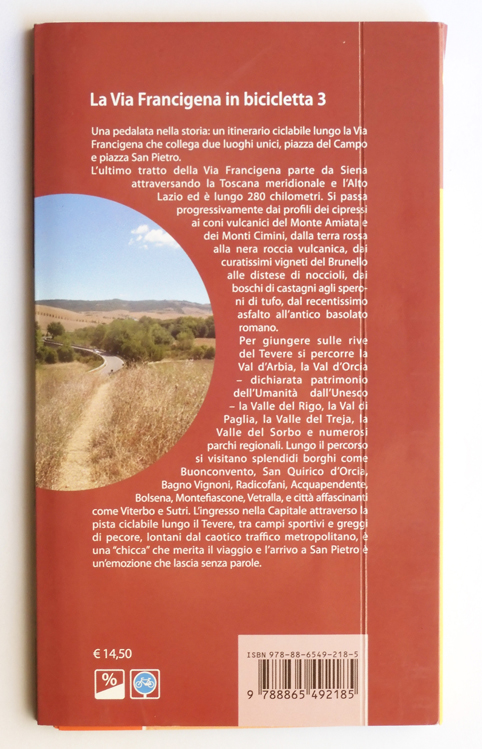 La Via Francigena in bicicletta 3

Una pedalata nella storia: un itinerario ciclabile lungo la Via Francigena che collega due luoghi unici, piazza del Campo e piazza San Pietro.
L'ultimo tratto della Via Francigena parte da Siena attraversando la Toscana meridionale e l'Alto Lazio ed è lungo 280 chilometri. Si passa progressivamente dai profili dei cipressi ai coni vulcanici del Monte Amiata e dei Monti Cimini, dalla terra rossa alla nera roccia vulcanica, dai curatissimi vigneti del Brunello alle distese di noccioli, dai boschi di castagni agli speroni di tufo, dal recentissimo asfalto all'antico basolato romano.
Per giungere sulle rive del Tevere si percorre la Val d'Arbia, la Val d'Orcia – dichiarata patrimonio dell'Umanità dall'Unesco – la Valle del Rigo, la Val di Paglia, la Valle del Treja, la Valle del Sorbo e numerosi parchi regionali. Lungo il percorso si visitano splendidi borghi come Buonconvento, San Quirico d'Orcia, Bagno Vignoni, Radicofani, Acquapendente, Bolsena, Montefiascone, Vetralla, e città affascinanti come Viterbo e Sutri. L'ingresso nella Capitale attraverso la pista ciclabile lungo il Tevere, tra campi sportivi e greggi di pecore, lontani dal caotico traffico metropolitano, è una "chicca" che merita il viaggio e l'arrivo a San Pietro è un'emozione che lascia senza parole.

€ 14,50

%

ISBN 978-88-6549-218-5
9 788865 492185